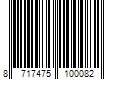 8 717475 100082